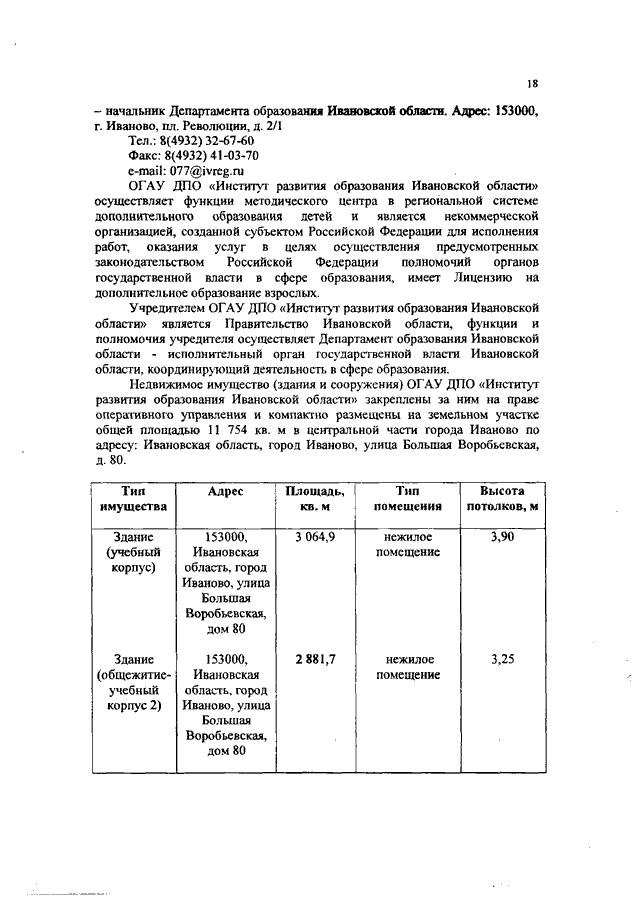 18

– начальник Департамента образования Ивановской области. Адрес: 153000, г. Иваново, пл. Революции, д. 2/1

Тел.: 8(4932) 32-67-60

Факс: 8(4932) 41-03-70

e-mail: 077@ivreg.ru

ОГАУ ДПО «Институт развития образования Ивановской области» осуществляет функции методического центра в региональной системе дополнительного образования детей и является некоммерческой организацией, созданной субъектом Российской Федерации для исполнения работ, оказания услуг в целях осуществления предусмотренных законодательством Российской Федерации полномочий органов государственной власти в сфере образования, имеет Лицензию на дополнительное образование взрослых.

Учредителем ОГАУ ДПО «Институт развития образования Ивановской области» является Правительство Ивановской области, функции и полномочия учредителя осуществляет Департамент образования Ивановской области - исполнительный орган государственной власти Ивановской области, координирующий деятельность в сфере образования.

Недвижимое имущество (здания и сооружения) ОГАУ ДПО «Институт развития образования Ивановской области» закреплены за ним на праве оперативного управления и компактно размещены на земельном участке общей площадью 11 754 кв. м в центральной части города Иваново по адресу: Ивановская область, город Иваново, улица Большая Воробьевская, д. 80.

| Тип имущества | Адрес | Площадь, кв. м | Тип помещения | Высота потолков, м |
|---|---|---|---|---|
| Здание (учебный корпус) | 153000, Ивановская область, город Иваново, улица Большая Воробьевская, дом 80 | 3 064,9 | нежилое помещение | 3,90 |
| Здание (общежитие-учебный корпус 2) | 153000, Ивановская область, город Иваново, улица Большая Воробьевская, дом 80 | 2 881,7 | нежилое помещение | 3,25 |